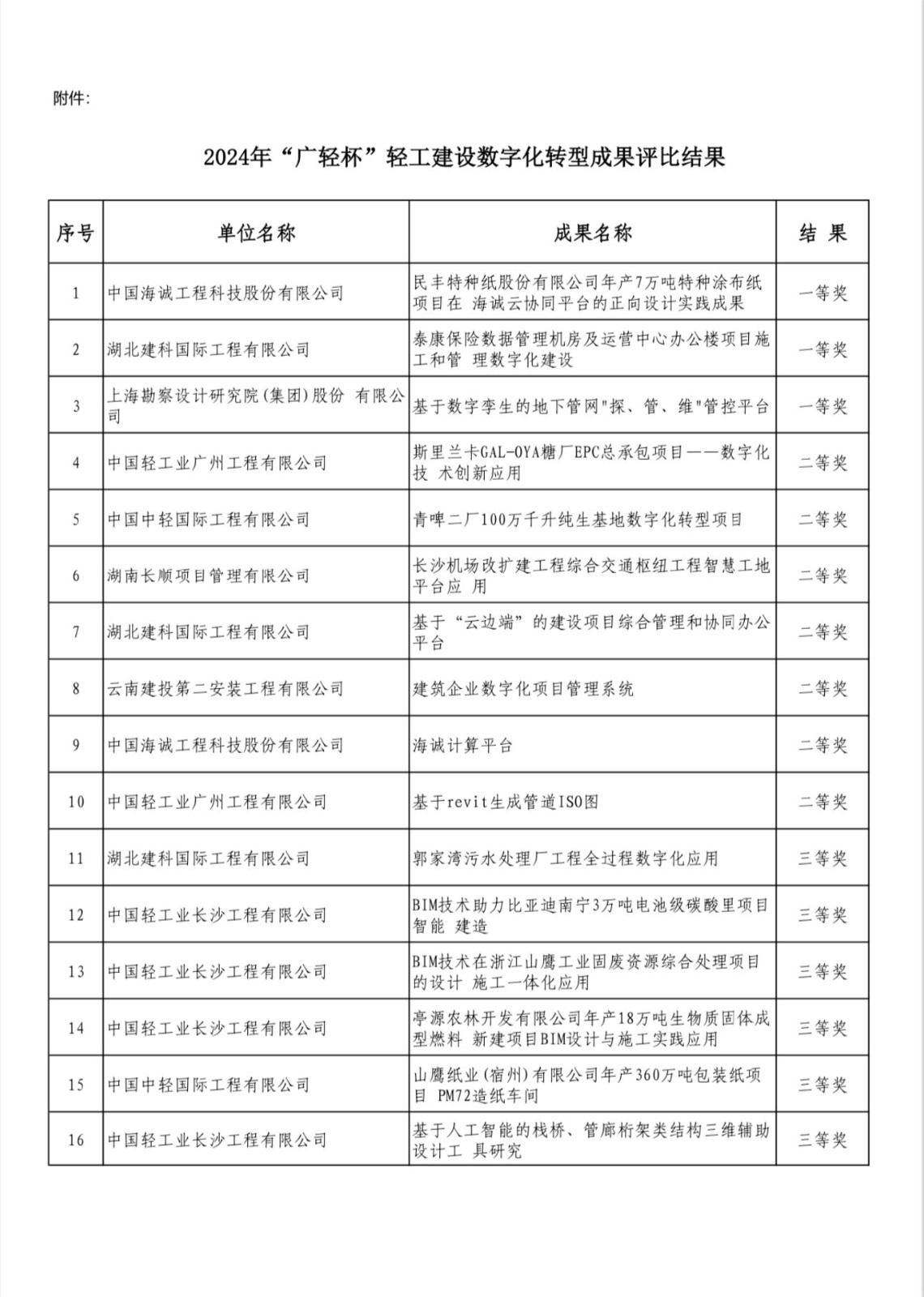 附件:

2024年“广轻杯”轻工建设数字化转型成果评比结果

| 序号 | 单位名称 | 成果名称 | 结 果 |
|---|---|---|---|
| 1 | 中国海诚工程科技股份有限公司 | 民丰特种纸股份有限公司年产7万吨特种涂布纸项目在 海诚云协同平台的正向设计实践成果 | 一等奖 |
| 2 | 湖北建科国际工程有限公司 | 泰康保险数据管理机房及运营中心办公楼项目施工和管 理数字化建设 | 一等奖 |
| 3 | 上海勘察设计研究院(集团)股份 有限公司 | 基于数字孪生的地下管网"探、管、维"管控平台 | 一等奖 |
| 4 | 中国轻工业广州工程有限公司 | 斯里兰卡GAL-OYA糖厂EPC总承包项目——数字化技 术创新应用 | 二等奖 |
| 5 | 中国中轻国际工程有限公司 | 青啤二厂100万千升纯生基地数字化转型项目 | 二等奖 |
| 6 | 湖南长顺项目管理有限公司 | 长沙机场改扩建工程综合交通枢纽工程智慧工地平台应 用 | 二等奖 |
| 7 | 湖北建科国际工程有限公司 | 基于“云边端”的建设项目综合管理和协同办公平台 | 二等奖 |
| 8 | 云南建投第二安装工程有限公司 | 建筑企业数字化项目管理系统 | 二等奖 |
| 9 | 中国海诚工程科技股份有限公司 | 海诚计算平台 | 二等奖 |
| 10 | 中国轻工业广州工程有限公司 | 基于revit生成管道ISO图 | 二等奖 |
| 11 | 湖北建科国际工程有限公司 | 郭家湾污水处理厂工程全过程数字化应用 | 三等奖 |
| 12 | 中国轻工业长沙工程有限公司 | BIM技术助力比亚迪南宁3万吨电池级碳酸里项目智能 建造 | 三等奖 |
| 13 | 中国轻工业长沙工程有限公司 | BIM技术在浙江山鹰工业固废资源综合处理项目的设计 施工一体化应用 | 三等奖 |
| 14 | 中国轻工业长沙工程有限公司 | 亭源农林开发有限公司年产18万吨生物质固体成型燃料 新建项目BIM设计与施工实践应用 | 三等奖 |
| 15 | 中国中轻国际工程有限公司 | 山鹰纸业(宿州)有限公司年产360万吨包装纸项目 PM72造纸车间 | 三等奖 |
| 16 | 中国轻工业长沙工程有限公司 | 基于人工智能的栈桥、管廊桁架类结构三维辅助设计工 具研究 | 三等奖 |